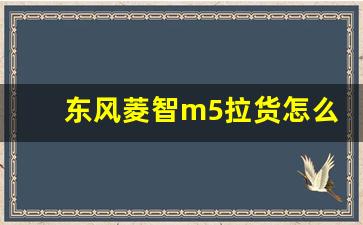 东风菱智m5拉货怎么